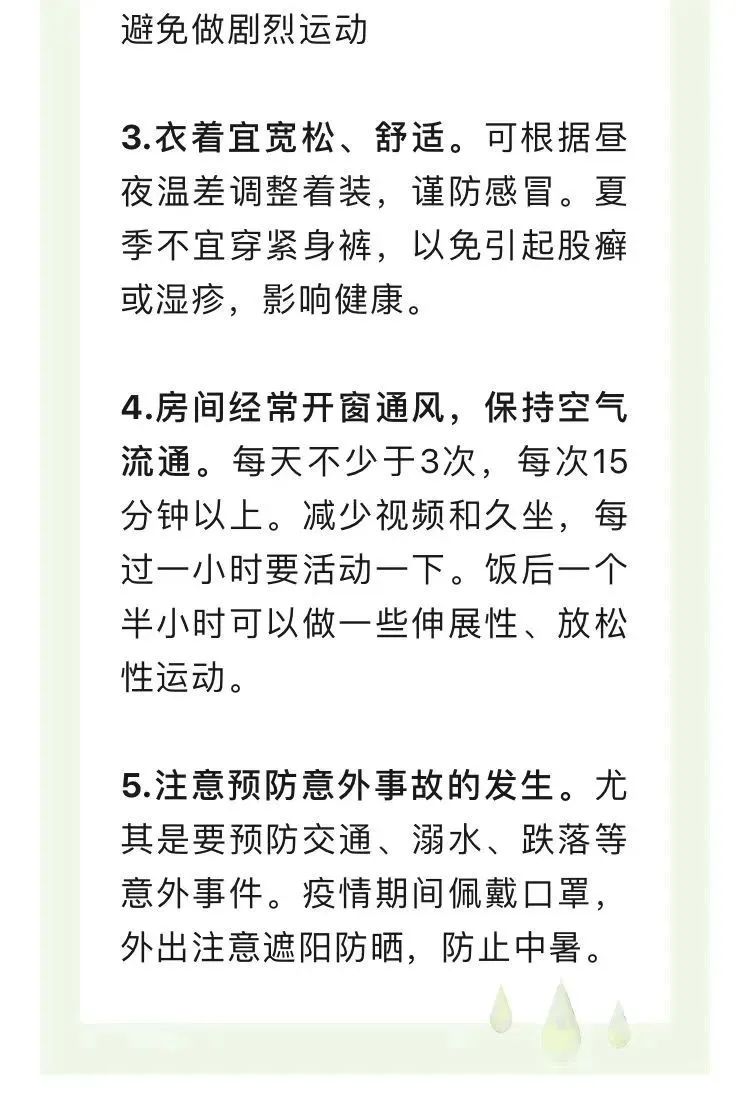 避免做剧烈运动

3.衣着宜宽松、舒适。可根据昼夜温差调整着装，谨防感冒。夏季不宜穿紧身裤，以免引起股癣或湿疹，影响健康。

4.房间经常开窗通风，保持空气流通。每天不少于3次，每次15分钟以上。减少视频和久坐，每过一小时要活动一下。饭后一个半小时可以做一些伸展性、放松性运动。

5.注意预防意外事故的发生。尤其是要预防交通、溺水、跌落等意外事件。疫情期间佩戴口罩，外出注意遮阳防晒，防止中暑。